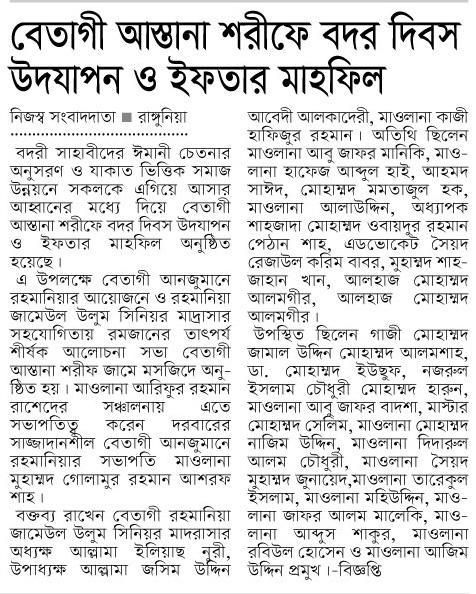 বেতাগী আস্তানা শরীফে বদর দিবস উদযাপন ও ইফতার মাহফিল

নিজস্ব সংবাদদাতা ■ রাঙ্গুনিয়া

বদরী সাহাবীদের ঈমানী চেতনার অনুসরণ ও যাকাত ভিত্তিক সমাজ উন্নয়নে সকলকে এগিয়ে আসার আহ্বানের মধ্যে দিয়ে বেতাগী আস্তানা শরীফে বদর দিবস উদযাপন ও ইফতার মাহফিল অনুষ্ঠিত হয়েছে।

এ উপলক্ষে বেতাগী আনজুমানে রহমানিয়ার আয়োজনে ও রহমানিয়া জামেউল উলুম সিনিয়র মাদ্রাসার সহযোগিতায় রমজানের তাৎপর্য শীর্ষক আলোচনা সভা বেতাগী আস্তানা শরীফ জামে মসজিদে অনুষ্ঠিত হয়। মাওলানা আরিফুর রহমান রাশেদের সঞ্চালনায় এতে সভাপতিত্ব করেন দরবারের সাজ্জাদানশীল বেতাগী আনজুমানে রহমানিয়ার সভাপতি মাওলানা মুহাম্মদ গোলামুর রহমান আশরফ শাহ।

বক্তব্য রাখেন বেতাগী রহমানিয়া জামেউল উলুম সিনিয়র মাদরাসার অধ্যক্ষ আল্লামা ইলিয়াছ নুরী, উপাধ্যক্ষ আল্লামা জসিম উদ্দিন আবেদী আলকাদেরী, মাওলানা কাজী হাফিজুর রহমান। অতিথি ছিলেন মাওলানা আবু জাফর মানিকি, মাওলানা হাফেজ আব্দুল হাই, আহমদ সাঈদ, মোহাম্মদ মমতাজুল হক, মাওলানা আলাউদ্দিন, অধ্যাপক শাহজাদা মোহাম্মদ ওবায়দুর রহমান পেঠান শাহ, এডভোকেট সৈয়দ রেজাউল করিম বাবর, মুহাম্মদ শাহজাহান খান, আলহাজ মোহাম্মদ আলমগীর, আলহাজ মোহাম্মদ আলমগীর।

উপস্থিত ছিলেন গাজী মোহাম্মদ জামাল উদ্দিন মোহাম্মদ আলমশাহ, ডা. মোহাম্মদ ইউছুফ, নজরুল ইসলাম চৌধুরী মোহাম্মদ হারুন, মাওলানা আবু জাফর বাদশা, মাস্টার মোহাম্মদ সেলিম, মাওলানা মোহাম্মদ নাজিম উদ্দিন, মাওলানা দিদারুল আলম চৌধুরী, মাওলানা সৈয়দ মুহাম্মদ জুনায়েদ,মাওলানা তারেকুল ইসলাম, মাওলানা মহিউদ্দিন, মাওলানা জাফর আলম মালেকি, মাওলানা আব্দুস শাকুর, মাওলানা রবিউল হোসেন ও মাওলানা আজিম উদ্দিন প্রমুখ।-বিজ্ঞপ্তি